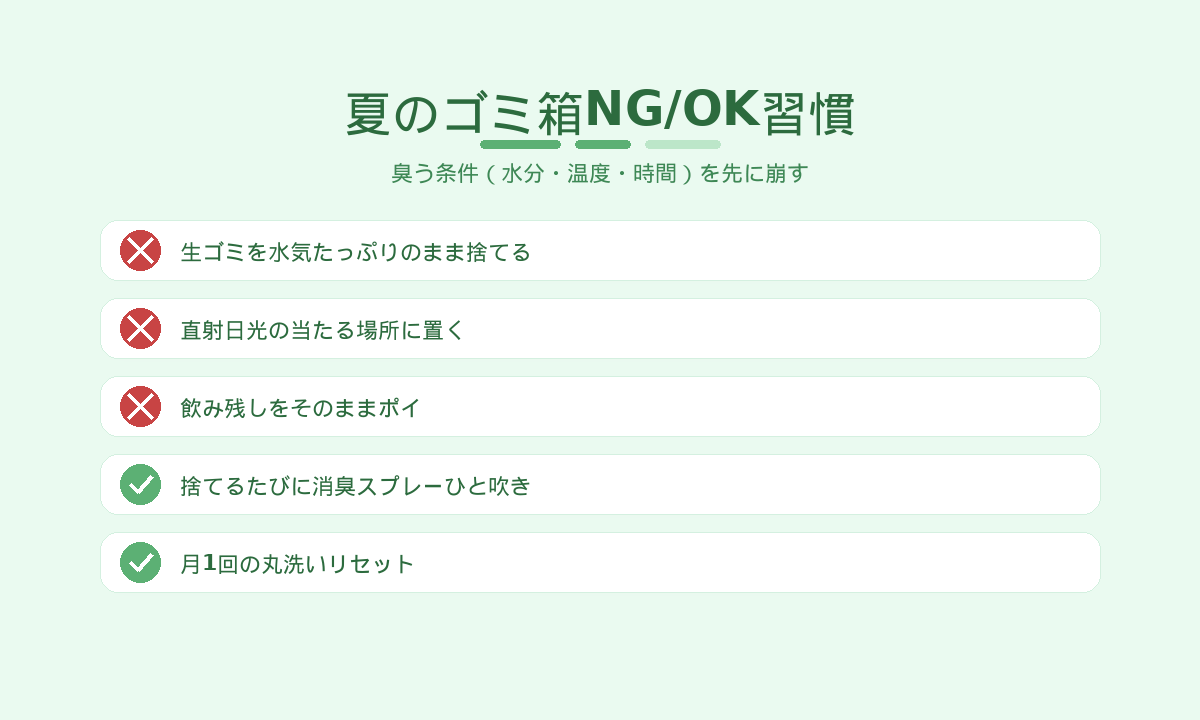 夏のゴミ箱NG/OK習慣

臭う条件(水分・温度・時間)を先に崩す

生ゴミを水気たっぷりのまま捨てる

直射日光の当たる場所に置く

飲み残しをそのままポイ

捨てるたびに消臭スプレーひと吹き

月1回の丸洗いリセット